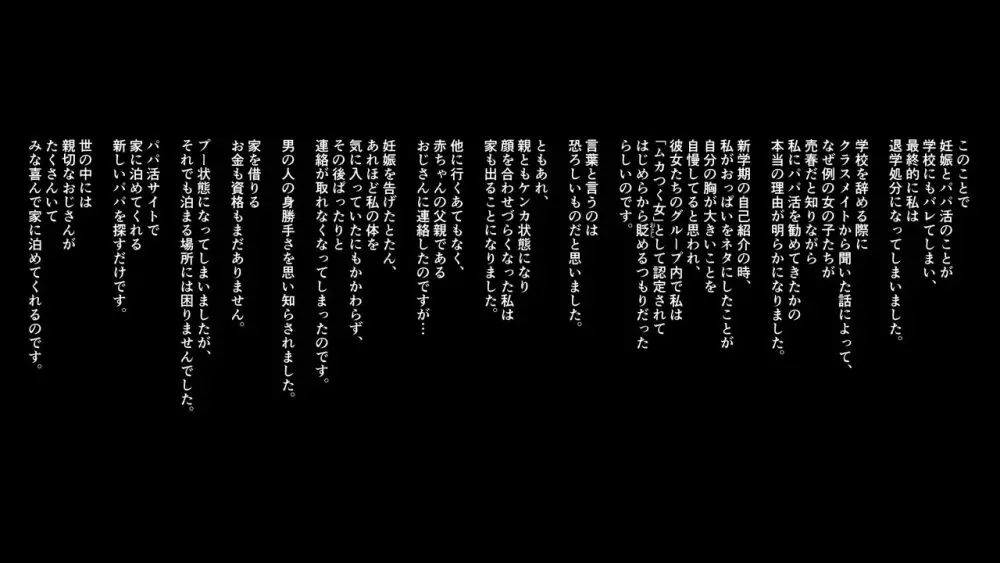 このことで
妊娠とパパ活のことが
学校にもバレてしまい、
最終的に私は
退学処分になってしまいました。

学校を辞める際に
クラスメイトから聞いた話によって、
なぜ例の女の子たちが
売春だと知りながら
私にパパ活を勧めてきたかの
本当の理由が明らかになりました。

新学期の自己紹介の時、
私がおっぱいをネタにしたことが
自分の胸が大きいことを
自慢してると思われ、
彼女たちのグループ内で私は
「ムカつく女」として認定されて
はじめから貶めるつもりだった
らしいのです。

言葉と言うのは
恐ろしいものだと思いました。

ともあれ、
親ともケンカ状態になり
顔を合わせづらくなった私は
家も出ることになりました。

他に行くあてもなく、
赤ちゃんの父親である
おじさんに連絡したのですが…

妊娠を告げたとたん、
あれほど私の体を
気に入っていたにもかかわらず、
その後ぱったりと
連絡が取れなくなってしまったのです。

男の人の身勝手さを思い知らされました。

家を借りる
お金も資格もまだありません。

プー状態になってしまいましたが、
それでも泊まる場所には困りませんでした。

パパ活サイトで
家に泊めてくれる
新しいパパを探すだけです。

世の中には
親切なおじさんが
たくさんいて
みな喜んで家に泊めてくれるのです。